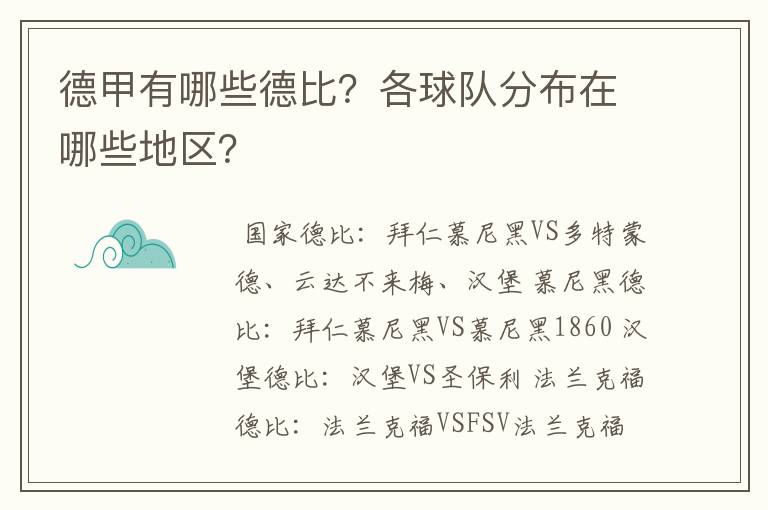 德甲有哪些德比？各球队分布在哪些地区？

国家德比：拜仁慕尼黑VS多特蒙德、云达不来梅、汉堡 慕尼黑德比：拜仁慕尼黑VS慕尼黑1860 汉堡德比：汉堡VS圣保利 法兰克福德比：法兰克福VSFSV法兰克福